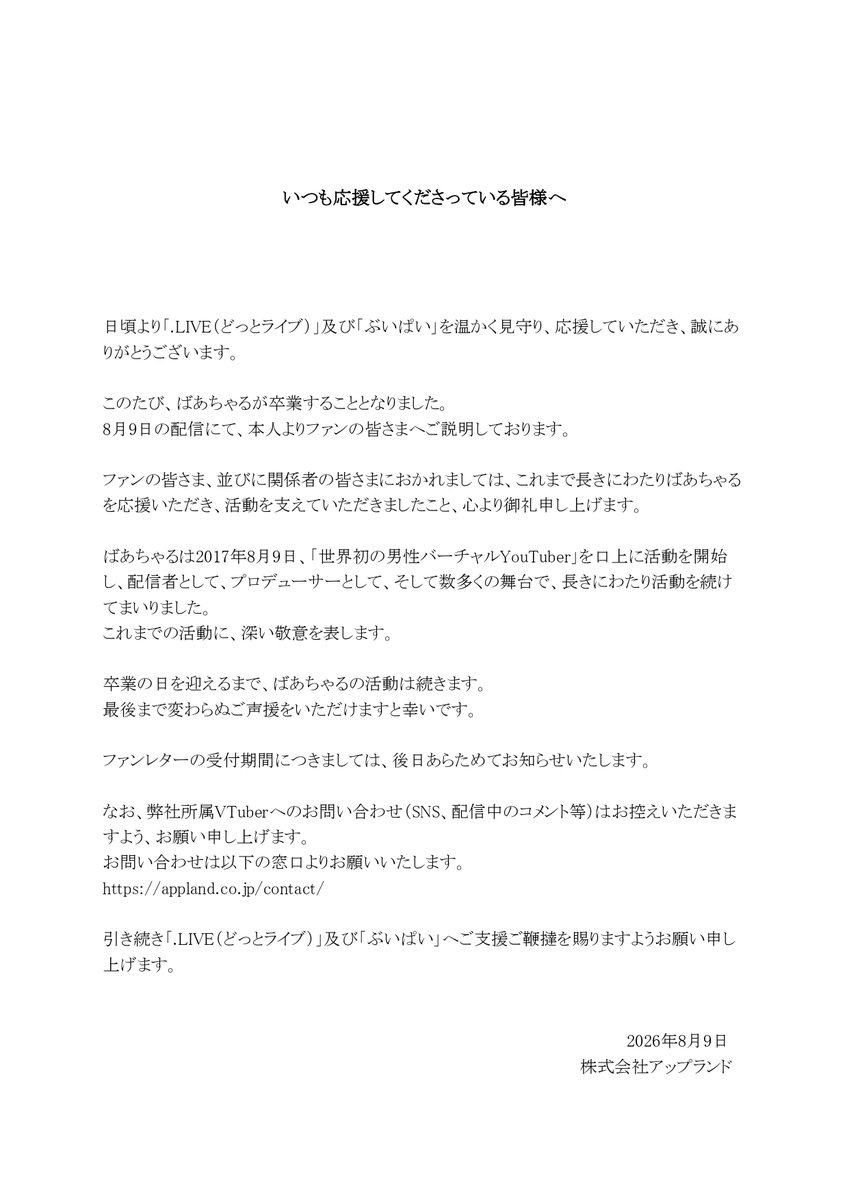 いつも応援してくださっている皆様へ

日頃より「.LIVE（どっとライブ）」及び「ぶいぱい」を温かく見守り、応援していただき、誠にありがとうございます。

このたび、ばあちゃるが卒業することとなりました。
8月9日の配信にて、本人よりファンの皆さまへご説明しております。

ファンの皆さま、並びに関係者の皆さまにおかれましては、これまで長きにわたりばあちゃるを応援いただき、活動を支えていただきましたこと、心より御礼申し上げます。

ばあちゃるは2017年8月9日、「世界初の男性バーチャルYouTuber」を口上に活動を開始し、配信者として、プロデューサーとして、そして数多くの舞台で、長きにわたり活動を続けてまいりました。
これまでの活動に、深い敬意を表します。

卒業の日を迎えるまで、ばあちゃるの活動は続きます。
最後まで変わらぬご声援をいただけますと幸いです。

ファンレターの受付期間につきましては、後日あらためてお知らせいたします。

なお、弊社所属VTuberへのお問い合わせ（SNS、配信中のコメント等）はお控えいただきますよう、お願い申し上げます。
お問い合わせは以下の窓口よりお願いいたします。
https://appland.co.jp/contact/

引き続き「.LIVE（どっとライブ）」及び「ぶいぱい」へご支援ご鞭撻を賜りますようお願い申し上げます。

2026年8月9日
株式会社アップランド